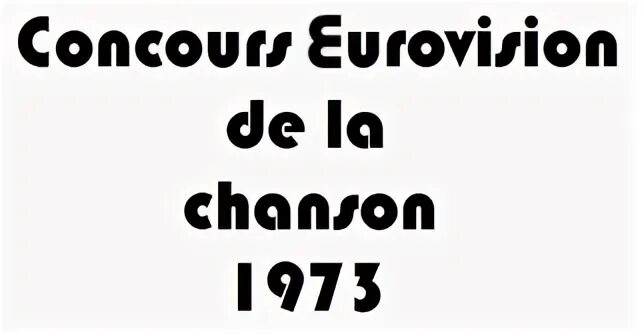 Concours Eurovision
de la
chanson
1973